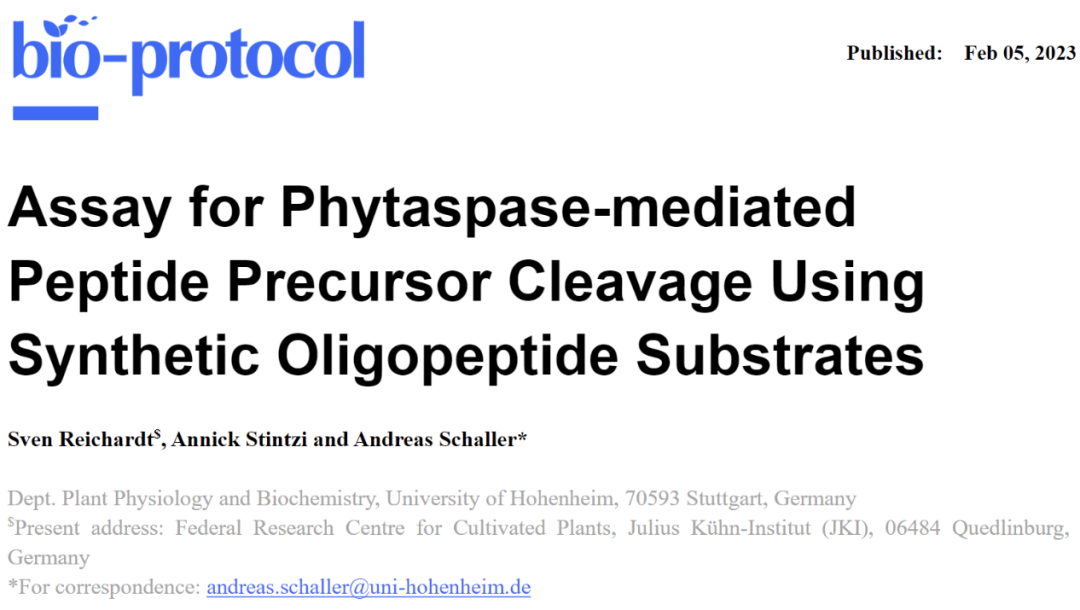 bio-protocol

Published: Feb 05, 2023

Assay for Phytaspase-mediated Peptide Precursor Cleavage Using Synthetic Oligopeptide Substrates

Sven Reichardt$^{\$}$, Annick Stintzi and Andreas Schaller*

Dept. Plant Physiology and Biochemistry, University of Hohenheim, 70593 Stuttgart, Germany
$^{\$}$Present address: Federal Research Centre for Cultivated Plants, Julius Kühn-Institut (JKI), 06484 Quedlinburg, Germany
*For correspondence: andreas.schaller@uni-hohenheim.de